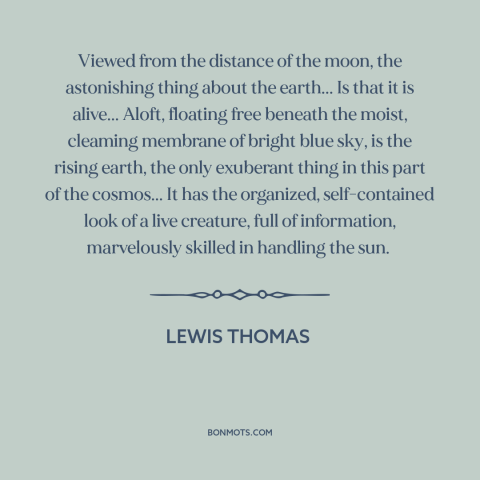 Viewed from the distance of the moon, the astonishing thing about the earth... Is that it is alive... Aloft, floating free beneath the moist, cleaming membrane of bright blue sky, is the rising earth, the only exuberant thing in this part of the cosmos... It has the organized, self-contained look of a live creature, full of information, marvelously skilled in handling the sun.

LEWIS THOMAS

BONMOTS.COM